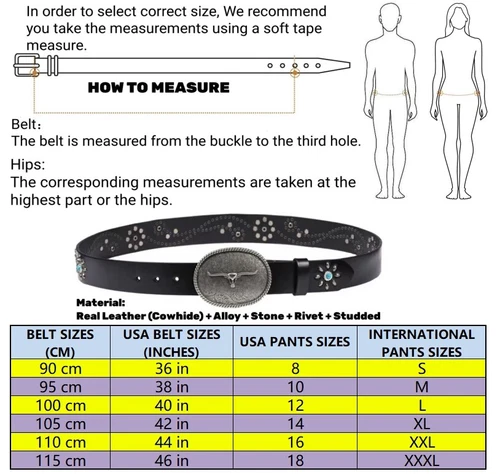 In order to select correct size, We recommend you take the measurements using a soft tape measure.

HOW TO MEASURE

Belt：
The belt is measured from the buckle to the third hole.

Hips:
The corresponding measurements are taken at the highest part or the hips.

Material:
Real Leather (Cowhide) + Alloy + Stone + Rivet + Studded

| BELT SIZES (CM) | USA BELT SIZES (INCHES) | USA PANTS SIZES | INTERNATIONAL PANTS SIZES |
|---|---|---|---|
| 90 cm | 36 in | 8 | S |
| 95 cm | 38 in | 10 | M |
| 100 cm | 40 in | 12 | L |
| 105 cm | 42 in | 14 | XL |
| 110 cm | 44 in | 16 | XXL |
| 115 cm | 46 in | 18 | XXXL |